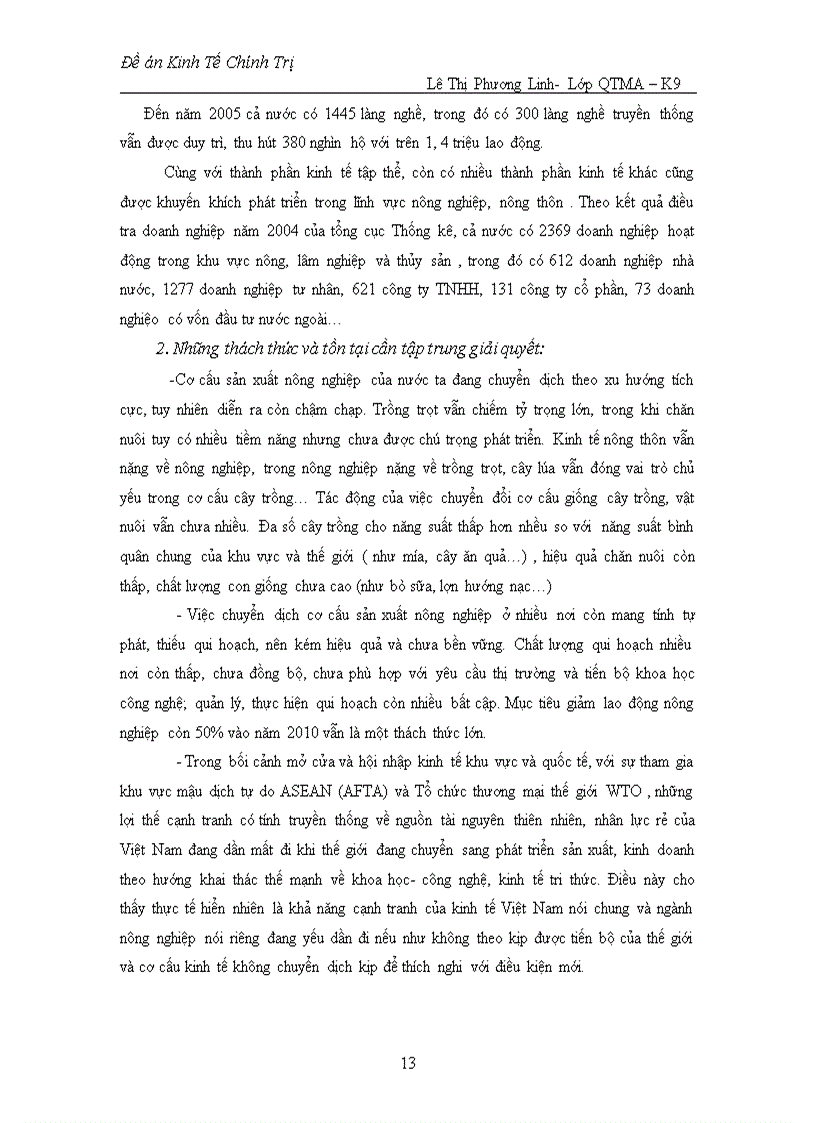 Đề án Kinh Tế Chính Trị

Lê Thị Phương Linh- Lớp QTMA – K9

Đến năm 2005 cả nước có 1445 làng nghề, trong đó có 300 làng nghề truyền thống vẫn được duy trì, thu hút 380 nghìn hộ với trên 1, 4 triệu lao động.

Cùng với thành phần kinh tế tập thể, còn có nhiều thành phần kinh tế khác cũng được khuyến khích phát triển trong lĩnh vực nông nghiệp, nông thôn . Theo kết quả điều tra doanh nghiệp năm 2004 của tổng cục Thống kê, cả nước có 2369 doanh nghiệp hoạt động trong khu vực nông, lâm nghiệp và thủy sản , trong đó có 612 doanh nghiệp nhà nước, 1277 doanh nghiệp tư nhân, 621 công ty TNHH, 131 công ty cổ phần, 73 doanh nghiệo có vốn đầu tư nước ngoài…

2. Những thách thức và tồn tại cần tập trung giải quyết:

-Cơ cấu sản xuất nông nghiệp của nước ta đang chuyển dịch theo xu hướng tích cực, tuy nhiên diễn ra còn chậm chạp. Trồng trọt vẫn chiếm tỷ trọng lớn, trong khi chăn nuôi tuy có nhiều tiềm năng nhưng chưa được chú trọng phát triển. Kinh tế nông thôn vẫn nặng về nông nghiệp, trong nông nghiệp nặng về trồng trọt, cây lúa vẫn đóng vai trò chủ yếu trong cơ cấu cây trồng… Tác động của việc chuyển đổi cơ cấu giống cây trồng, vật nuôi vẫn chưa nhiều. Đa số cây trồng cho năng suất thấp hơn nhiều so với năng suất bình quân chung của khu vực và thế giới ( như mía, cây ăn quả…) , hiệu quả chăn nuôi còn thấp, chất lượng con giống chưa cao (như bò sữa, lợn hướng nạc…)

- Việc chuyển dịch cơ cấu sản xuất nông nghiệp ở nhiều nơi còn mang tính tự phát, thiếu qui hoạch, nên kém hiệu quả và chưa bền vững. Chất lượng qui hoạch nhiều nơi còn thấp, chưa đồng bộ, chưa phù hợp với yêu cầu thị trường và tiến bộ khoa học công nghệ; quản lý, thực hiện qui hoạch còn nhiều bất cập. Mục tiêu giảm lao động nông nghiệp còn 50% vào năm 2010 vẫn là một thách thức lớn.

- Trong bối cảnh mở cửa và hội nhập kinh tế khu vực và quốc tế, với sự tham gia khu vực mậu dịch tự do ASEAN (AFTA) và Tổ chức thương mại thế giới WTO , những lợi thế cạnh tranh có tính truyền thống về nguồn tài nguyên thiên nhiên, nhân lực rẻ của Việt Nam đang dần mất đi khi thế giới đang chuyển sang phát triển sản xuất, kinh doanh theo hướng khai thác thế mạnh về khoa học- công nghệ, kinh tế tri thức. Điều này cho thấy thực tế hiển nhiên là khả năng cạnh tranh của kinh tế Việt Nam nói chung và ngành nông nghiệp nói riêng đang yếu dần đi nếu như không theo kịp được tiến bộ của thế giới và cơ cấu kinh tế không chuyển dịch kịp để thích nghi với điều kiện mới.

13